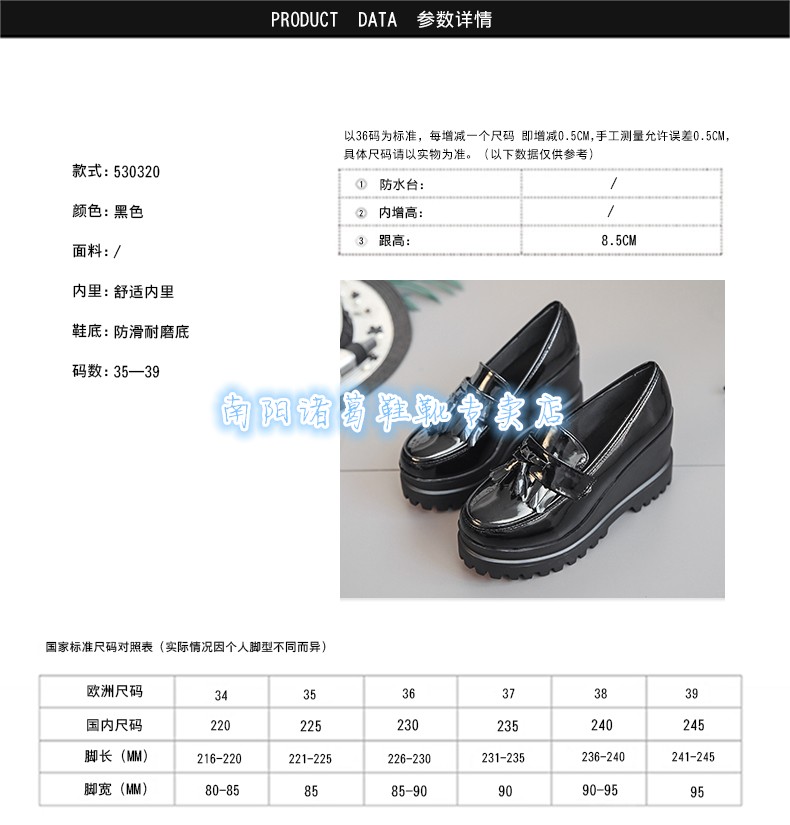 PRODUCT DATA 参数详情

款式：530320

颜色：黑色

面料：/

内里：舒适内里

鞋底：防滑耐磨底

码数：35—39

以36码为标准，每增减一个尺码 即增减0.5CM,手工测量允许误差0.5CM，具体尺码请以实物为准。（以下数据仅供参考）

| ① 防水台: | / |
|---|---|
| ② 内增高: | / |
| ③ 跟高: | 8.5CM |

国家标准尺码对照表（实际情况因个人脚型不同而异）

| 欧洲尺码 | 34 | 35 | 36 | 37 | 38 | 39 |
|---|---|---|---|---|---|---|
| 国内尺码 | 220 | 225 | 230 | 235 | 240 | 245 |
| 脚长（MM） | 216-220 | 221-225 | 226-230 | 231-235 | 236-240 | 241-245 |
| 脚宽（MM） | 80-85 | 85 | 85-90 | 90 | 90-95 | 95 |

南阳诸葛鞋靴专卖店